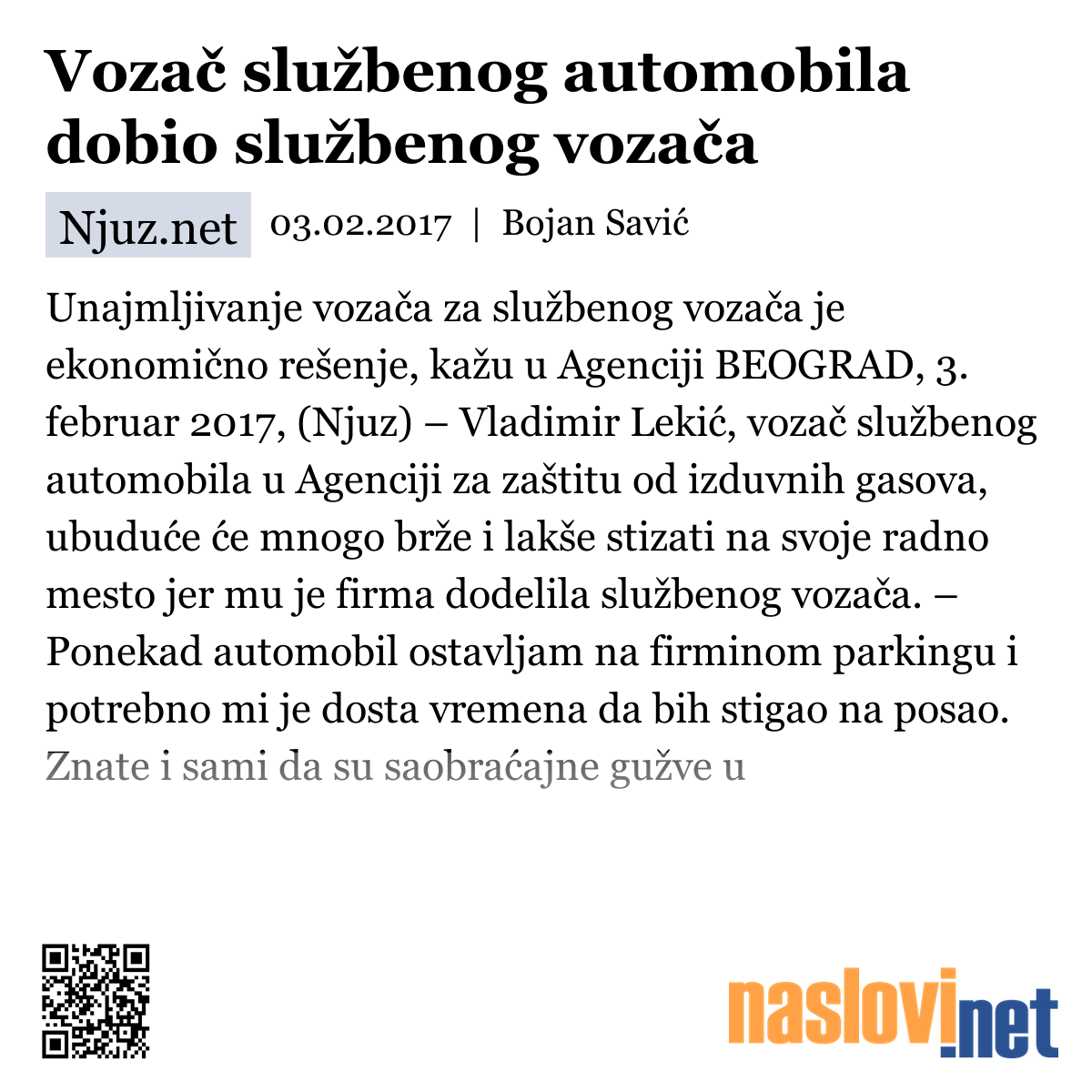 Vozač službenog automobila dobio službenog vozača

Njuz.net 03.02.2017 | Bojan Savić

Unajmljivanje vozača za službenog vozača je ekonomično rešenje, kažu u Agenciji BEOGRAD, 3. februar 2017, (Njuz) – Vladimir Lekić, vozač službenog automobila u Agenciji za zaštitu od izduvnih gasova, ubuduće će mnogo brže i lakše stizati na svoje radno mesto jer mu je firma dodelila službenog vozača. – Ponekad automobil ostavljam na firminom parkingu i potrebno mi je dosta vremena da bih stigao na posao. Znate i sami da su saobraćajne gužve u

naslovi.net